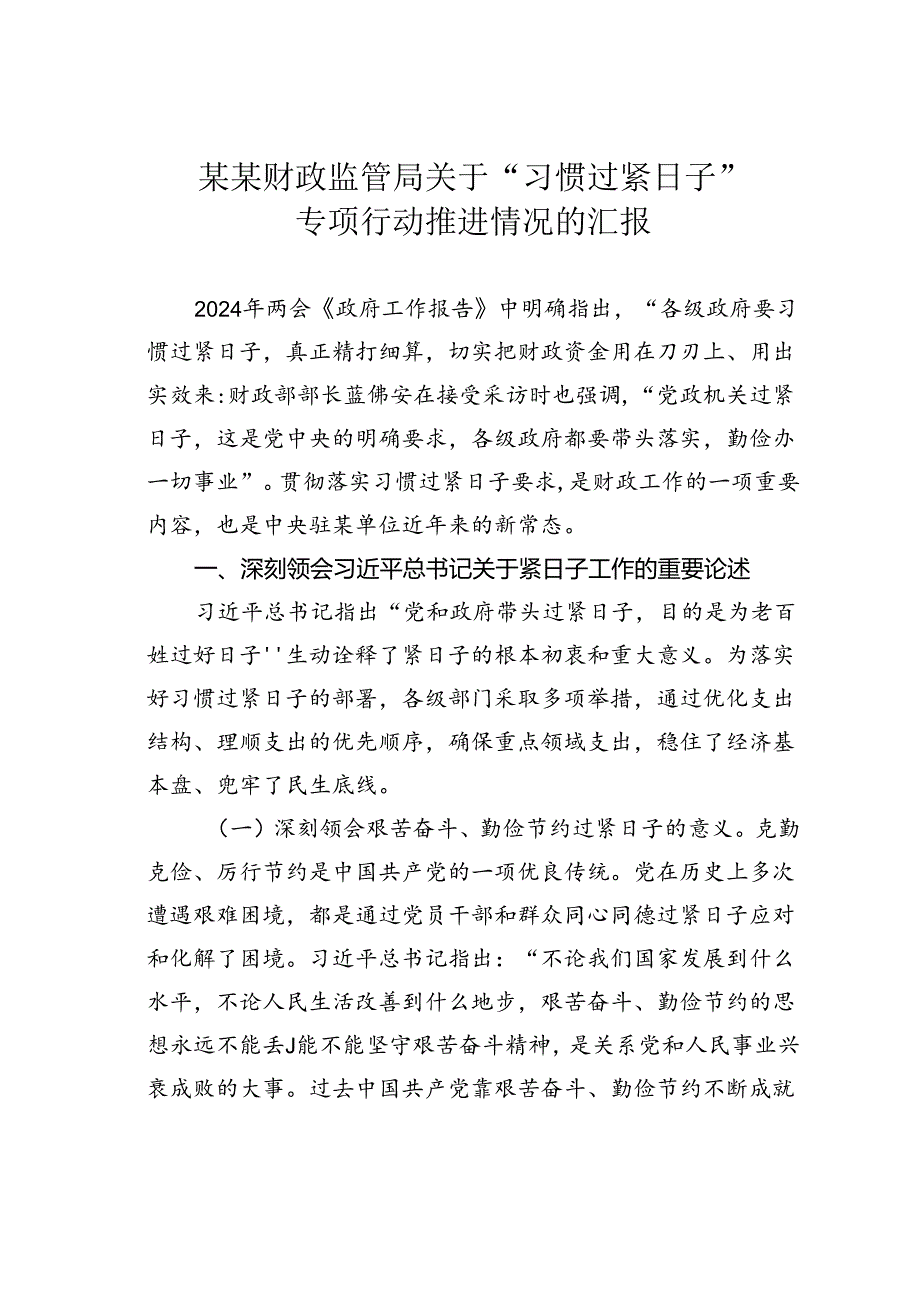 某某财政监管局关于“习惯过紧日子”专项行动推进情况的汇报

2024年两会《政府工作报告》中明确指出，“各级政府要习惯过紧日子，真正精打细算，切实把财政资金用在刀刃上、用出实效来:财政部部长蓝佛安在接受采访时也强调，“党政机关过紧日子，这是党中央的明确要求，各级政府都要带头落实，勤俭办一切事业”。贯彻落实习惯过紧日子要求，是财政工作的一项重要内容，也是中央驻某单位近年来的新常态。

一、深刻领会习近平总书记关于紧日子工作的重要论述

习近平总书记指出“党和政府带头过紧日子，目的是为老百姓过好日子''生动诠释了紧日子的根本初衷和重大意义。为落实好习惯过紧日子的部署，各级部门采取多项举措，通过优化支出结构、理顺支出的优先顺序，确保重点领域支出，稳住了经济基本盘、兜牢了民生底线。

（一）深刻领会艰苦奋斗、勤俭节约过紧日子的意义。克勤克俭、厉行节约是中国共产党的一项优良传统。党在历史上多次遭遇艰难困境，都是通过党员干部和群众同心同德过紧日子应对和化解了困境。习近平总书记指出：“不论我们国家发展到什么水平，不论人民生活改善到什么地步，艰苦奋斗、勤俭节约的思想永远不能丢J能不能坚守艰苦奋斗精神，是关系党和人民事业兴衰成败的大事。过去中国共产党靠艰苦奋斗、勤俭节约不断成就